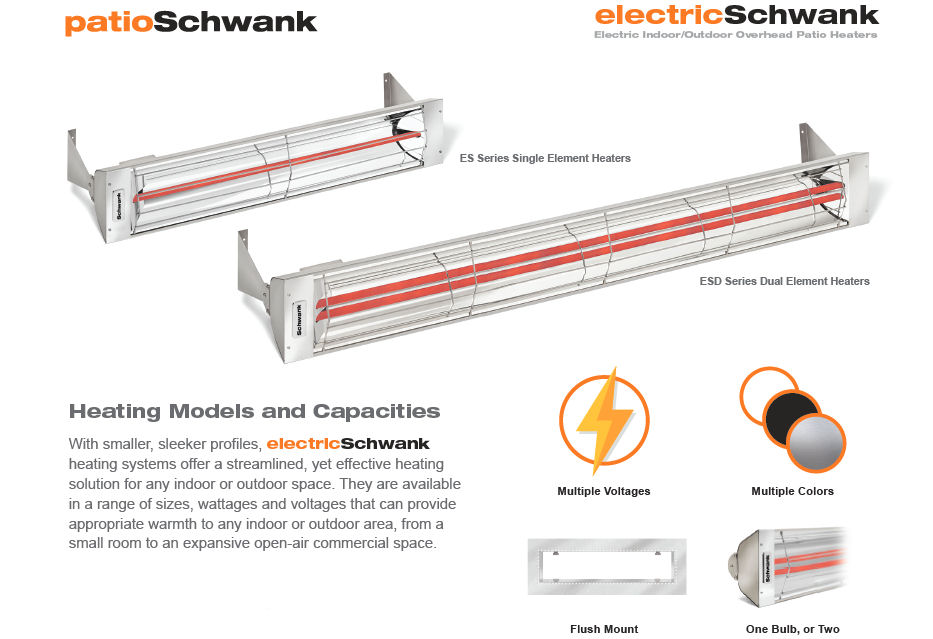 patioSchwank

electricSchwank
Electric Indoor/Outdoor Overhead Patio Heaters

Schwank

ES Series Single Element Heaters

Schwank

ESD Series Dual Element Heaters

Heating Models and Capacities

With smaller, sleeker profiles, electricSchwank heating systems offer a streamlined, yet effective heating solution for any indoor or outdoor space. They are available in a range of sizes, wattages and voltages that can provide appropriate warmth to any indoor or outdoor area, from a small room to an expansive open-air commercial space.

Multiple Voltages

Multiple Colors

Flush Mount

Schwank

One Bulb, or Two